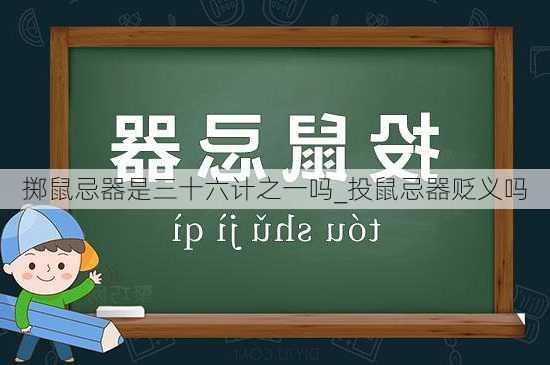 投鼠忌器

掷鼠忌器是三十六计之一吗_投鼠忌器贬义吗

tóu shǔ jì qì